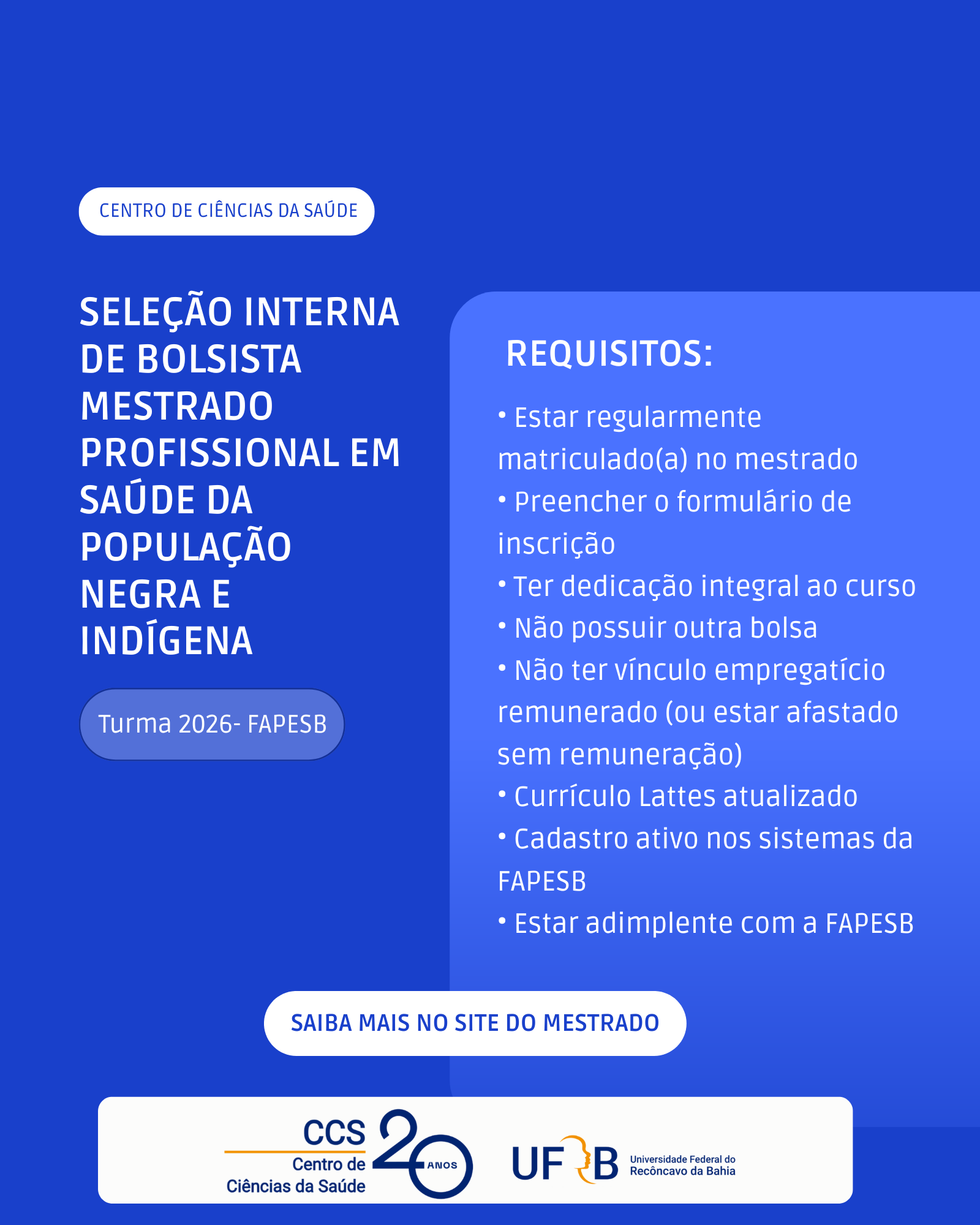 CENTRO DE CIÊNCIAS DA SAÚDE

SELEÇÃO INTERNA DE BOLSISTA MESTRADO PROFISSIONAL EM SAÚDE DA POPULAÇÃO NEGRA E INDÍGENA

Turma 2026- FAPESB

REQUISITOS:

• Estar regularmente matriculado(a) no mestrado
• Preencher o formulário de inscrição
• Ter dedicação integral ao curso
• Não possuir outra bolsa
• Não ter vínculo empregatício remunerado (ou estar afastado sem remuneração)
• Currículo Lattes atualizado
• Cadastro ativo nos sistemas da FAPESB
• Estar adimplente com a FAPESB

SAIBA MAIS NO SITE DO MESTRADO

CCS
Centro de
Ciências da Saúde
20 ANOS

UFRB
Universidade Federal do
Recôncavo da Bahia